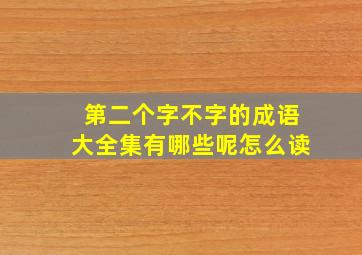 第二个字不字的成语
大全集有哪些呢怎么读